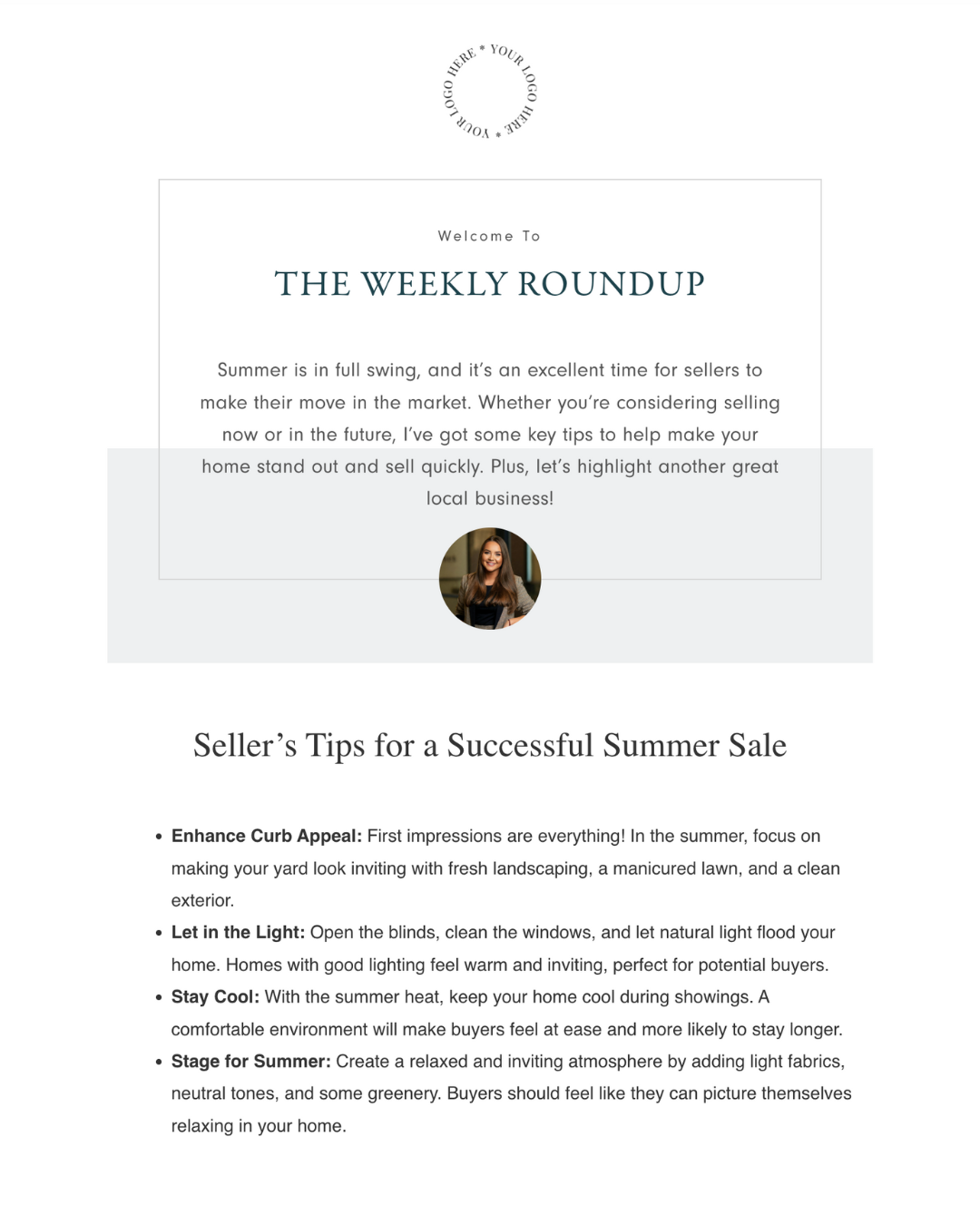 YOUR LOGO HERE * YOUR LOGO HERE *

Welcome To

THE WEEKLY ROUNDUP

Summer is in full swing, and it's an excellent time for sellers to make their move in the market. Whether you're considering selling now or in the future, I've got some key tips to help make your home stand out and sell quickly. Plus, let's highlight another great local business!

Seller's Tips for a Successful Summer Sale

• Enhance Curb Appeal: First impressions are everything! In the summer, focus on making your yard look inviting with fresh landscaping, a manicured lawn, and a clean exterior.
• Let in the Light: Open the blinds, clean the windows, and let natural light flood your home. Homes with good lighting feel warm and inviting, perfect for potential buyers.
• Stay Cool: With the summer heat, keep your home cool during showings. A comfortable environment will make buyers feel at ease and more likely to stay longer.
• Stage for Summer: Create a relaxed and inviting atmosphere by adding light fabrics, neutral tones, and some greenery. Buyers should feel like they can picture themselves relaxing in your home.